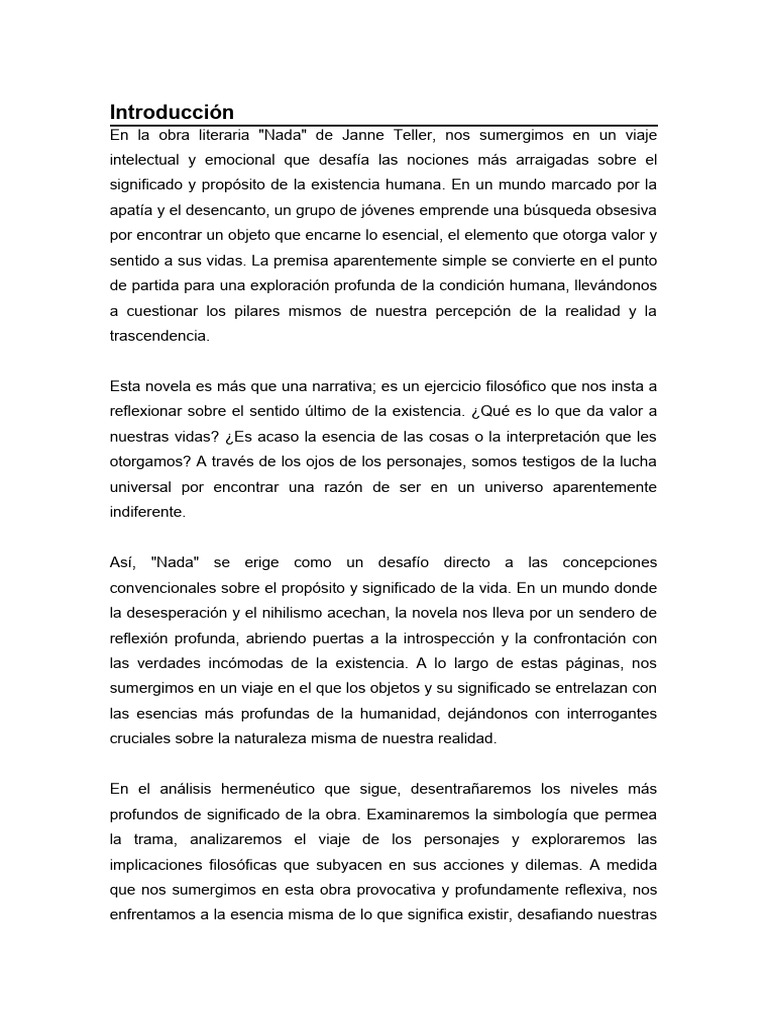 Introducción

En la obra literaria "Nada" de Janne Teller, nos sumergimos en un viaje intelectual y emocional que desafía las nociones más arraigadas sobre el significado y propósito de la existencia humana. En un mundo marcado por la apatía y el desencanto, un grupo de jóvenes emprende una búsqueda obsesiva por encontrar un objeto que encarne lo esencial, el elemento que otorga valor y sentido a sus vidas. La premisa aparentemente simple se convierte en el punto de partida para una exploración profunda de la condición humana, llevándonos a cuestionar los pilares mismos de nuestra percepción de la realidad y la trascendencia.

Esta novela es más que una narrativa; es un ejercicio filosófico que nos insta a reflexionar sobre el sentido último de la existencia. ¿Qué es lo que da valor a nuestras vidas? ¿Es acaso la esencia de las cosas o la interpretación que les otorgamos? A través de los ojos de los personajes, somos testigos de la lucha universal por encontrar una razón de ser en un universo aparentemente indiferente.

Así, "Nada" se erige como un desafío directo a las concepciones convencionales sobre el propósito y significado de la vida. En un mundo donde la desesperación y el nihilismo acechan, la novela nos lleva por un sendero de reflexión profunda, abriendo puertas a la introspección y la confrontación con las verdades incómodas de la existencia. A lo largo de estas páginas, nos sumergimos en un viaje en el que los objetos y su significado se entrelazan con las esencias más profundas de la humanidad, dejándonos con interrogantes cruciales sobre la naturaleza misma de nuestra realidad.

En el análisis hermenéutico que sigue, desentrañaremos los niveles más profundos de significado de la obra. Examinaremos la simbología que permea la trama, analizaremos el viaje de los personajes y exploraremos las implicaciones filosóficas que subyacen en sus acciones y dilemas. A medida que nos sumergimos en esta obra provocativa y profundamente reflexiva, nos enfrentamos a la esencia misma de lo que significa existir, desafiando nuestras